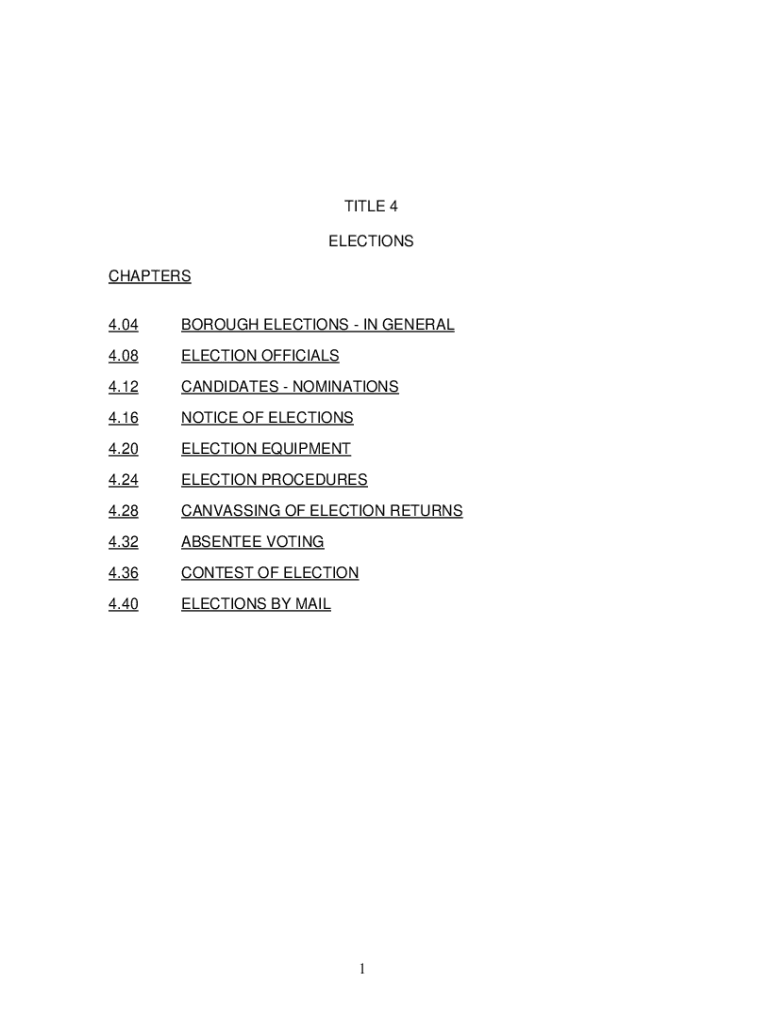 TITLE 4

ELECTIONS

CHAPTERS

4.04 BOROUGH ELECTIONS - IN GENERAL

4.08 ELECTION OFFICIALS

4.12 CANDIDATES - NOMINATIONS

4.16 NOTICE OF ELECTIONS

4.20 ELECTION EQUIPMENT

4.24 ELECTION PROCEDURES

4.28 CANVASSING OF ELECTION RETURNS

4.32 ABSENTEE VOTING

4.36 CONTEST OF ELECTION

4.40 ELECTIONS BY MAIL

1